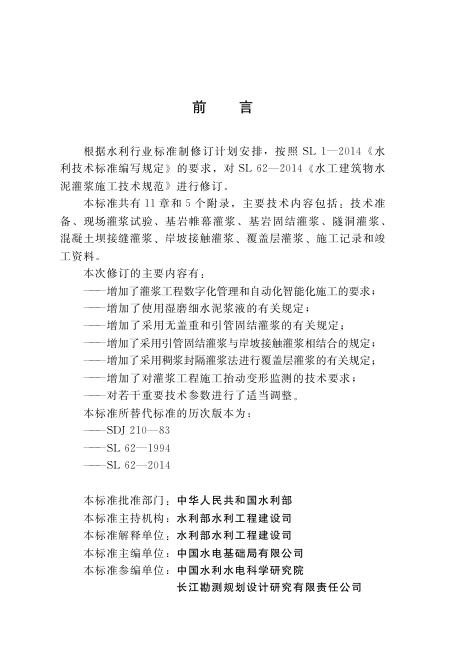 前　言

根据水利行业标准制修订计划安排，按照 SL 1—2014《水利技术标准编写规定》的要求，对 SL 62—2014《水工建筑物水泥灌浆施工技术规范》进行修订。

本标准共有 11 章和 5 个附录，主要技术内容包括：技术准备、现场灌浆试验、基岩帷幕灌浆、基岩固结灌浆、隧洞灌浆、混凝土坝接缝灌浆、岸坡接触灌浆、覆盖层灌浆、施工记录和竣工资料。

本次修订的主要内容有：

——增加了灌浆工程数字化管理和自动化智能化施工的要求；

——增加了使用湿磨细水泥浆液的有关规定；

——增加了采用无盖重和引管固结灌浆的有关规定；

——增加了采用引管固结灌浆与岸坡接触灌浆相结合的规定；

——增加了采用稠浆封隔灌浆法进行覆盖层灌浆的有关规定；

——增加了对灌浆工程施工抬动变形监测的技术要求；

——对若干重要技术参数进行了适当调整。

本标准所替代标准的历次版本为：

——SDJ 210—83

——SL 62—1994

——SL 62—2014

本标准批准部门：中华人民共和国水利部
本标准主持机构：水利部水利工程建设司
本标准解释单位：水利部水利工程建设司
本标准主编单位：中国水电基础局有限公司
本标准参编单位：中国水利水电科学研究院
长江勘测规划设计研究有限责任公司